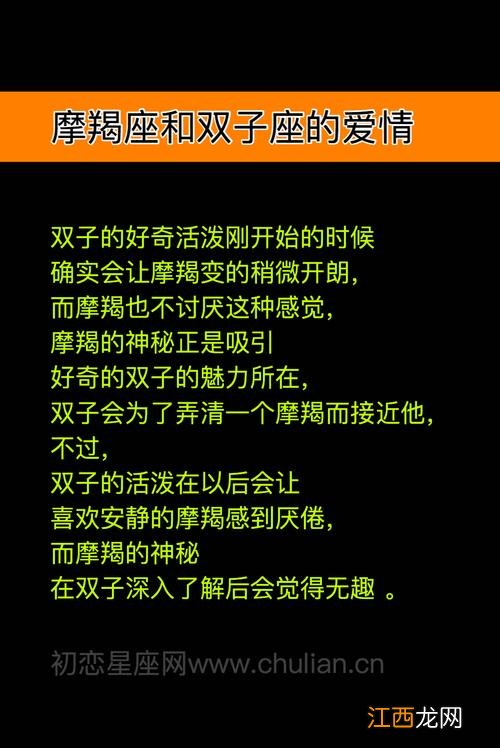 摩羯座和双子座的爱情

双子的好奇活泼刚开始的时候
确实会让摩羯变的稍微开朗，
而摩羯也不讨厌这种感觉，
摩羯的神秘正是吸引
好奇的双子的魅力所在，
双子会为了弄清一个摩羯而接近他，
不过，
双子的活泼在以后会让
喜欢安静的摩羯感到厌倦，
而摩羯的神秘
在双子深入了解后会觉得无趣 。

初恋星座网www.chulian.cn

江西龙网